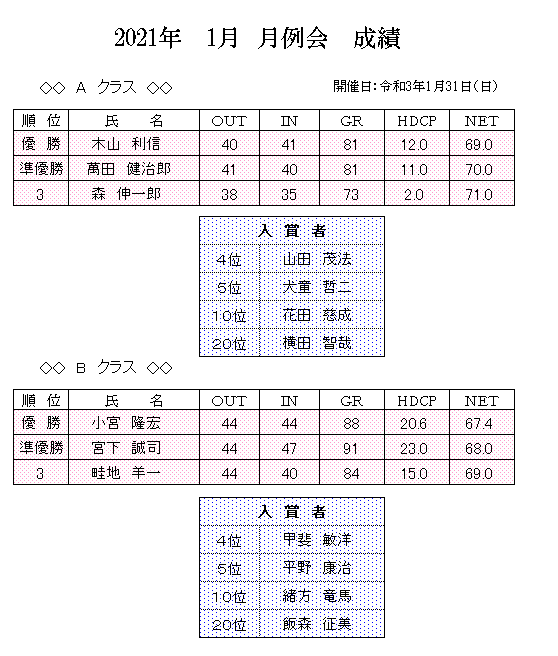 2021年　1月　月例会　成績

◇◇ A クラス ◇◇

開催日：令和3年1月31日（日）

| 順 位 | 氏　名 | OUT | IN | GR | HDCP | NET |
|---|---|---|---|---|---|---|
| 優 勝 | 木山 利信 | 40 | 41 | 81 | 12.0 | 69.0 |
| 準優勝 | 萬田 健治郎 | 41 | 40 | 81 | 11.0 | 70.0 |
| 3 | 森 伸一郎 | 38 | 35 | 73 | 2.0 | 71.0 |

| 入 賞 者 | |
|---|---|
| 4位 | 山田 茂法 |
| 5位 | 犬童 哲二 |
| 10位 | 花田 慈成 |
| 20位 | 横田 智哉 |

◇◇ B クラス ◇◇

| 順 位 | 氏　名 | OUT | IN | GR | HDCP | NET |
|---|---|---|---|---|---|---|
| 優 勝 | 小宮 隆宏 | 44 | 44 | 88 | 20.6 | 67.4 |
| 準優勝 | 宮下 誠司 | 44 | 47 | 91 | 23.0 | 68.0 |
| 3 | 畦地 羊一 | 44 | 40 | 84 | 15.0 | 69.0 |

| 入 賞 者 | |
|---|---|
| 4位 | 甲斐 敏洋 |
| 5位 | 平野 康治 |
| 10位 | 緒方 竜馬 |
| 20位 | 飯森 征美 |